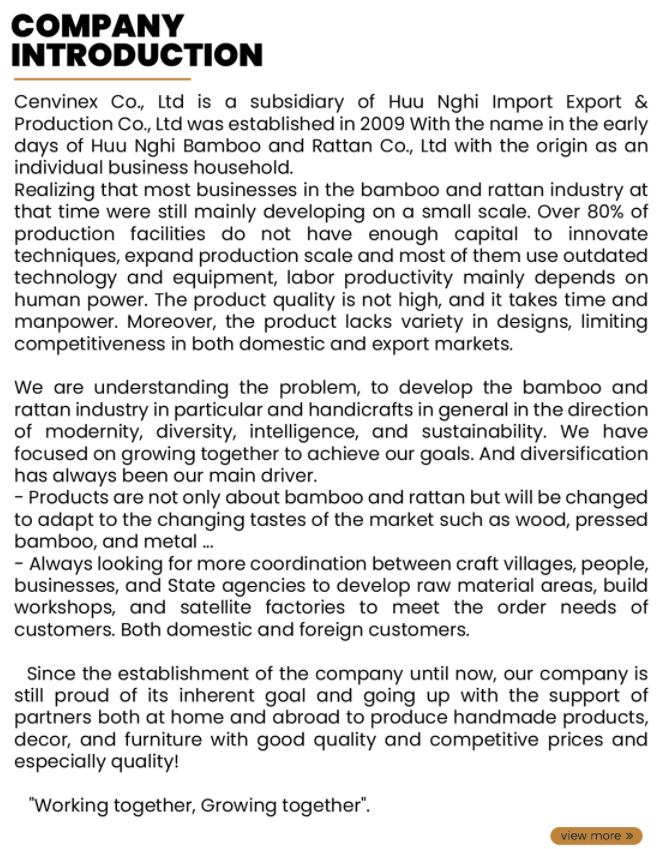 COMPANY INTRODUCTION

Cenvinex Co., Ltd is a subsidiary of Huu Nghi Import Export & Production Co., Ltd was established in 2009 With the name in the early days of Huu Nghi Bamboo and Rattan Co., Ltd with the origin as an individual business household.
Realizing that most businesses in the bamboo and rattan industry at that time were still mainly developing on a small scale. Over 80% of production facilities do not have enough capital to innovate techniques, expand production scale and most of them use outdated technology and equipment, labor productivity mainly depends on human power. The product quality is not high, and it takes time and manpower. Moreover, the product lacks variety in designs, limiting competitiveness in both domestic and export markets.

We are understanding the problem, to develop the bamboo and rattan industry in particular and handicrafts in general in the direction of modernity, diversity, intelligence, and sustainability. We have focused on growing together to achieve our goals. And diversification has always been our main driver.
- Products are not only about bamboo and rattan but will be changed to adapt to the changing tastes of the market such as wood, pressed bamboo, and metal ...
- Always looking for more coordination between craft villages, people, businesses, and State agencies to develop raw material areas, build workshops, and satellite factories to meet the order needs of customers. Both domestic and foreign customers.

Since the establishment of the company until now, our company is still proud of its inherent goal and going up with the support of partners both at home and abroad to produce handmade products, decor, and furniture with good quality and competitive prices and especially quality!

"Working together, Growing together".

view more »